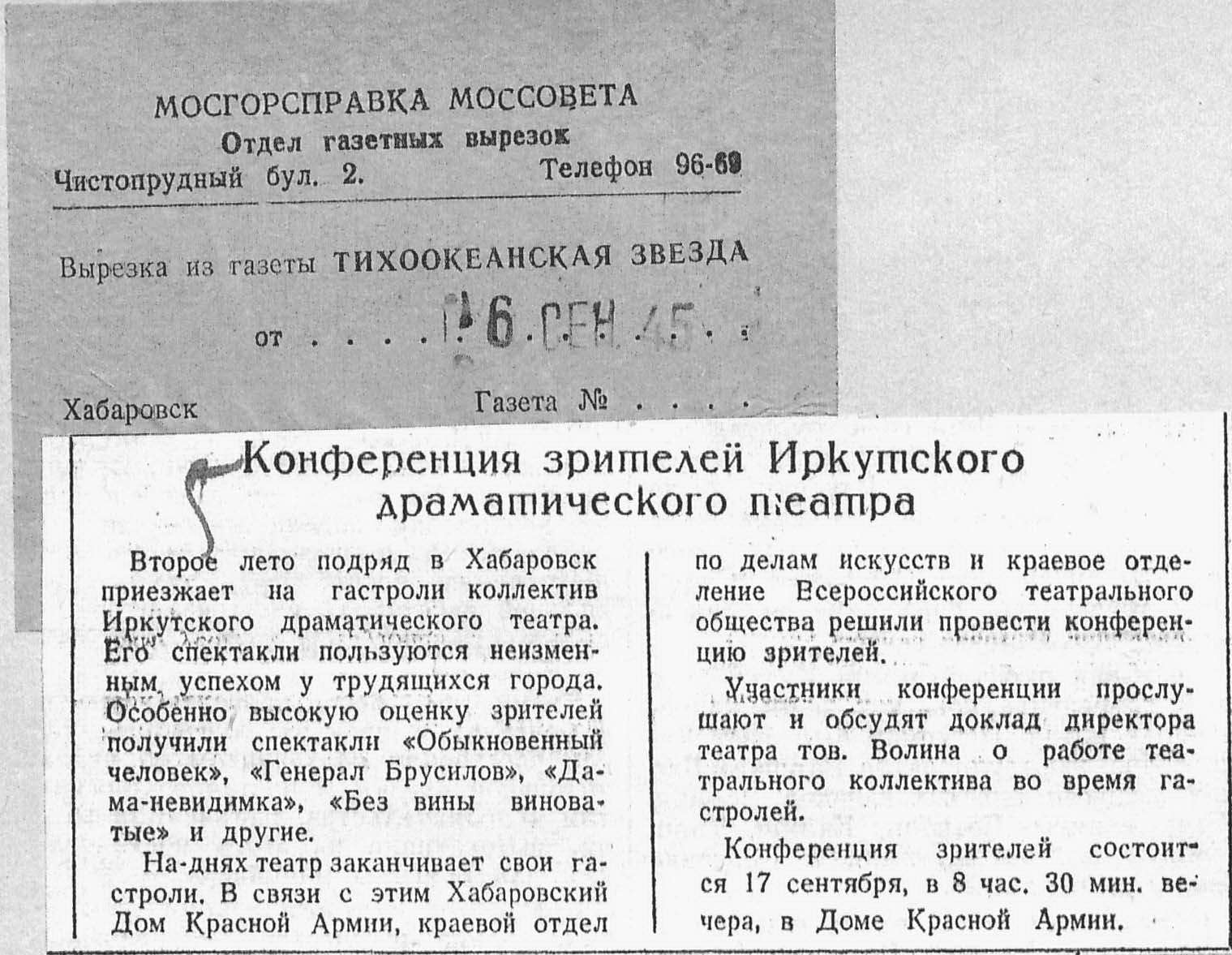 МОСГОРСПРАВКА МОССОВЕТА
Отдел газетных вырезок
Чистопрудный бул. 2. Телефон 96-69

Вырезка из газеты ТИХООКЕАНСКАЯ ЗВЕЗДА

от 16 СЕН 45

Хабаровск Газета №

Конференция зрителей Иркутского драматического театра

Второе лето подряд в Хабаровск приезжает на гастроли коллектив Иркутского драматического театра. Его спектакли пользуются неизменным успехом у трудящихся города. Особенно высокую оценку зрителей получили спектакли «Обыкновенный человек», «Генерал Брусилов», «Дама-невидимка», «Без вины виноватые» и другие.

На-днях театр заканчивает свои гастроли. В связи с этим Хабаровский Дом Красной Армии, краевой отдел по делам искусств и краевое отделение Всероссийского театрального общества решили провести конференцию зрителей.

Участники конференции прослушают и обсудят доклад директора театра тов. Волина о работе театрального коллектива во время гастролей.

Конференция зрителей состоится 17 сентября, в 8 час. 30 мин. вечера, в Доме Красной Армии.